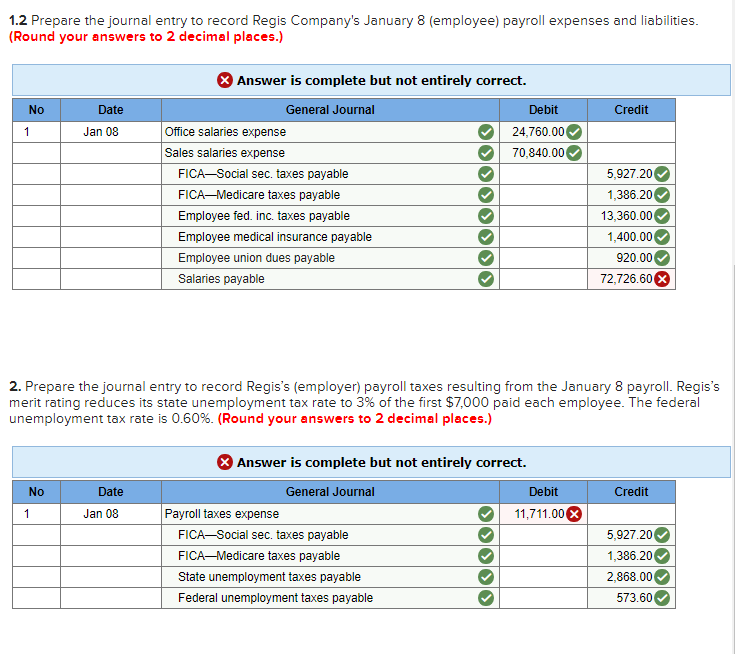 **1.2** Prepare the journal entry to record Regis Company's January 8 (employee) payroll expenses and liabilities. **(Round your answers to 2 decimal places.)**

Answer is complete but not entirely correct.

| No | Date | General Journal | Debit | Credit |
|---|---|---|---|---|
| 1 | Jan 08 | Office salaries expense | 24,760.00 | |
| | | Sales salaries expense | 70,840.00 | |
| | | FICA—Social sec. taxes payable | | 5,927.20 |
| | | FICA—Medicare taxes payable | | 1,386.20 |
| | | Employee fed. inc. taxes payable | | 13,360.00 |
| | | Employee medical insurance payable | | 1,400.00 |
| | | Employee union dues payable | | 920.00 |
| | | Salaries payable | | 72,726.60 |

**2.** Prepare the journal entry to record Regis's (employer) payroll taxes resulting from the January 8 payroll. Regis's merit rating reduces its state unemployment tax rate to 3% of the first $7,000 paid each employee. The federal unemployment tax rate is 0.60%. **(Round your answers to 2 decimal places.)**

Answer is complete but not entirely correct.

| No | Date | General Journal | Debit | Credit |
|---|---|---|---|---|
| 1 | Jan 08 | Payroll taxes expense | 11,711.00 | |
| | | FICA—Social sec. taxes payable | | 5,927.20 |
| | | FICA—Medicare taxes payable | | 1,386.20 |
| | | State unemployment taxes payable | | 2,868.00 |
| | | Federal unemployment taxes payable | | 573.60 |